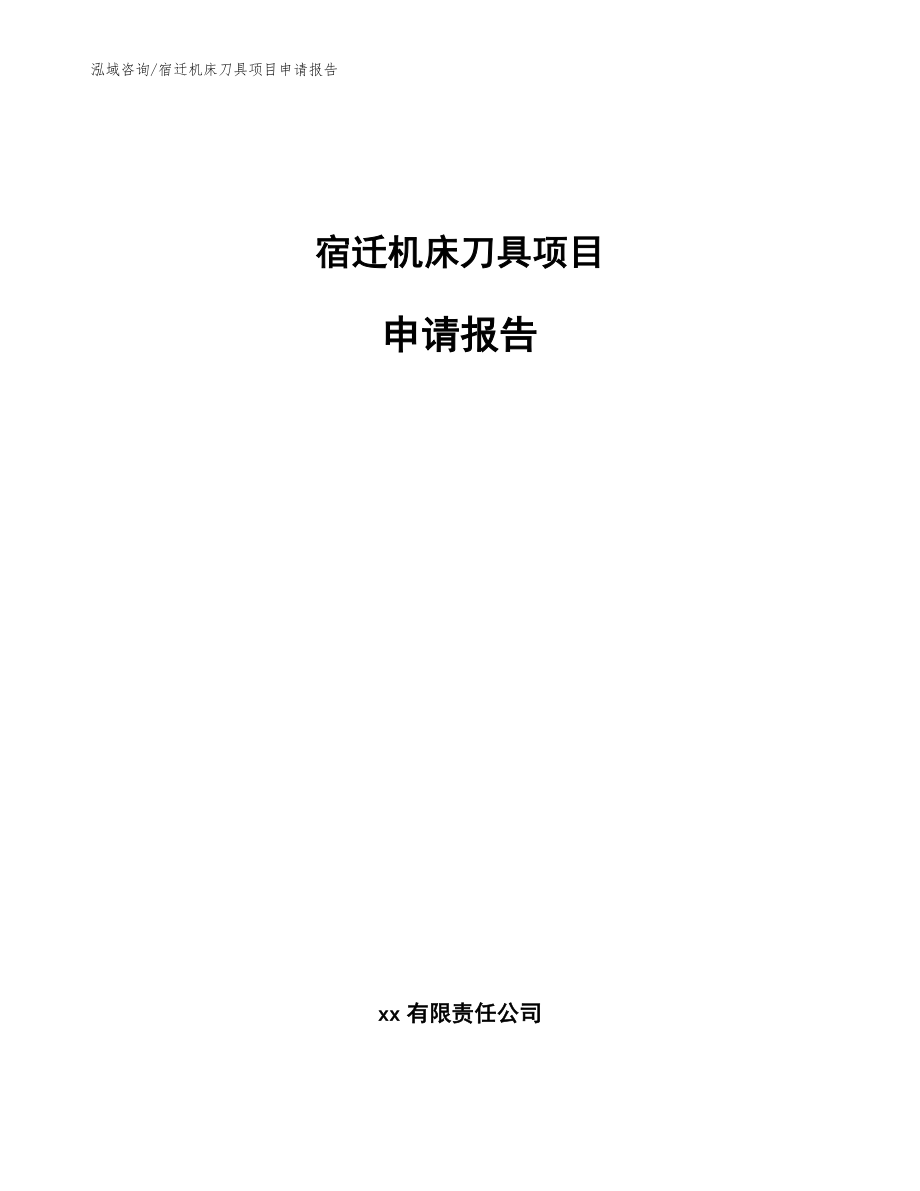 泓域咨询/宿迁机床刀具项目申请报告

宿迁机床刀具项目

申请报告

xx 有限责任公司